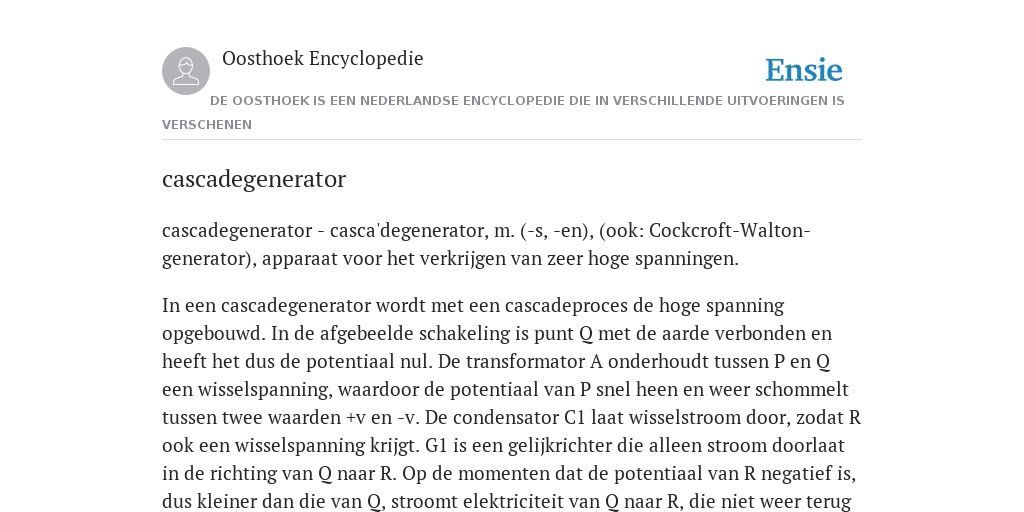 Oosthoek Encyclopedie

Ensie

DE OOSTHOEK IS EEN NEDERLANDSE ENCYCLOPEDIE DIE IN VERSCHILLENDE UITVOERINGEN IS VERSCHENEN

cascadegenerator

cascadegenerator - casca'degenerator, m. (-s, -en), (ook: Cockcroft-Walton-generator), apparaat voor het verkrijgen van zeer hoge spanningen.

In een cascadegenerator wordt met een cascadeproces de hoge spanning opgebouwd. In de afgebeelde schakeling is punt Q met de aarde verbonden en heeft het dus de potentiaal nul. De transformator A onderhoudt tussen P en Q een wisselspanning, waardoor de potentiaal van P snel heen en weer schommelt tussen twee waarden +v en -v. De condensator C1 laat wisselstroom door, zodat R ook een wisselspanning krijgt. G1 is een gelijkrichter die alleen stroom doorlaat in de richting van Q naar R. Op de momenten dat de potentiaal van R negatief is, dus kleiner dan die van Q, stroomt elektriciteit van Q naar R, die niet weer terug